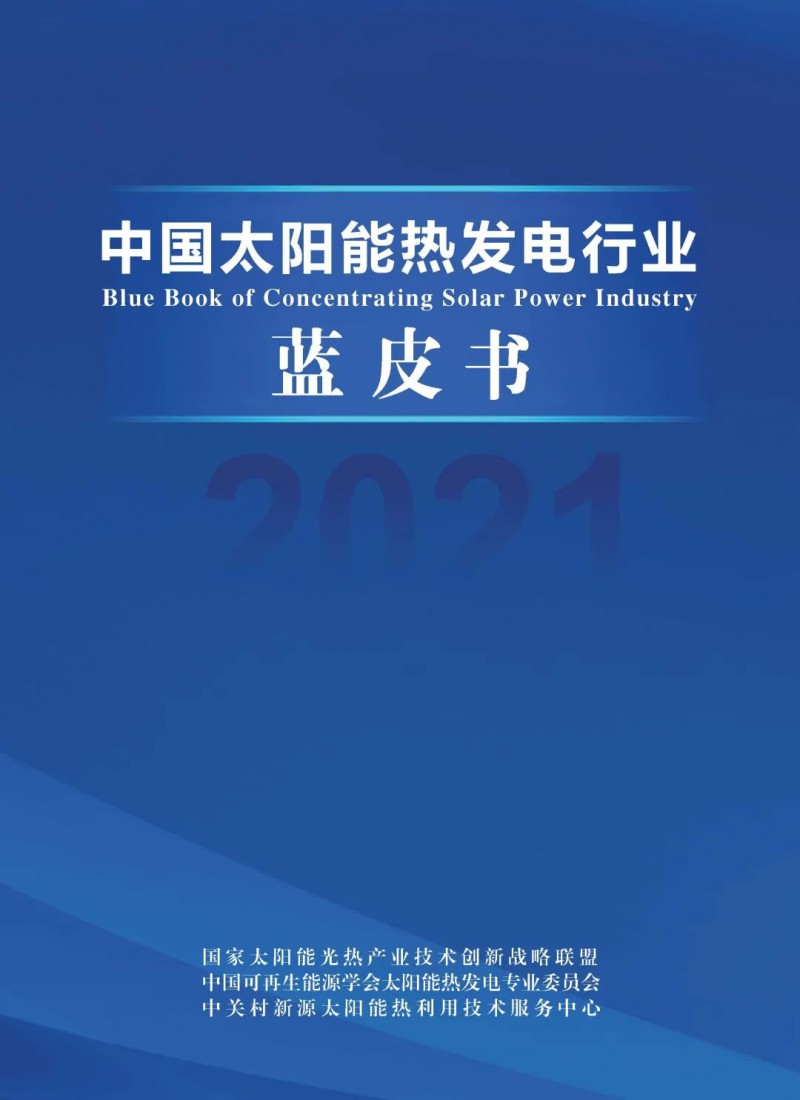 中国太阳能热发电行业
Blue Book of Concentrating Solar Power Industry
蓝皮书

2021

国家太阳能光热产业技术创新战略联盟
中国可再生能源学会太阳能热发电专业委员会
中关村新源太阳能热利用技术服务中心